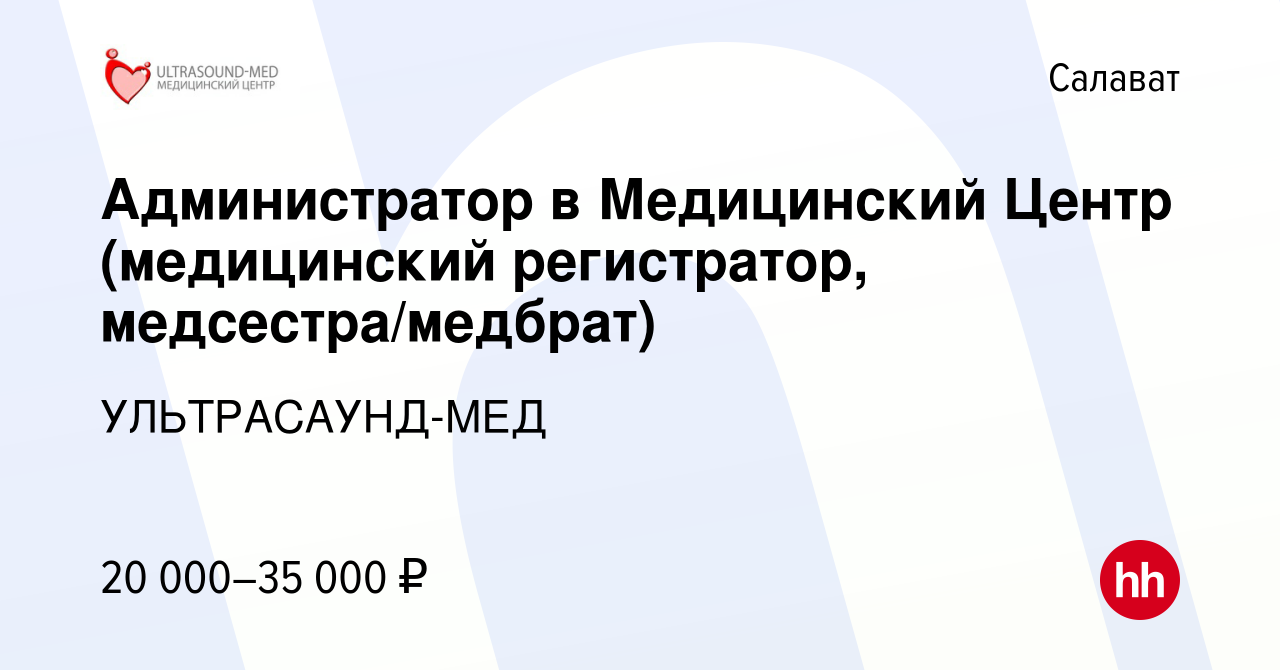 ULTRASOUND-MED
МЕДИЦИНСКИЙ ЦЕНТР

Салават

Администратор в Медицинский Центр (медицинский регистратор, медсестра/медбрат)

УЛЬТРАСАУНД-МЕД

20 000–35 000 ₽

hh